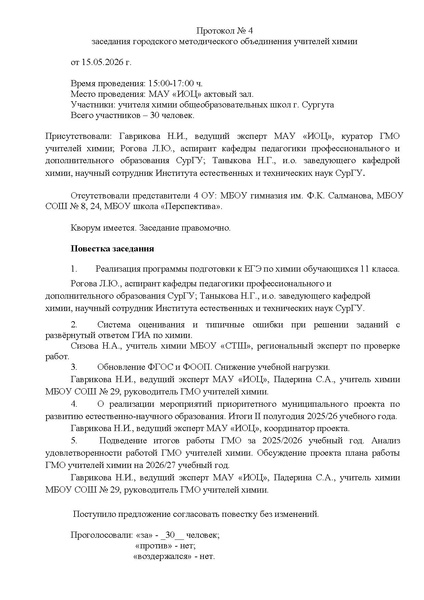 Протокол № 4
заседания городского методического объединения учителей химии

от 15.05.2026 г.

Время проведения: 15:00-17:00 ч.
Место проведения: МАУ «ИОЦ» актовый зал.
Участники: учителя химии общеобразовательных школ г. Сургута
Всего участников – 30 человек.

Присутствовали: Гаврикова Н.И., ведущий эксперт МАУ «ИОЦ», куратор ГМО учителей химии; Рогова Л.Ю., аспирант кафедры педагогики профессионального и дополнительного образования СурГУ; Таныкова Н.Г., и.о. заведующего кафедрой химии, научный сотрудник Института естественных и технических наук СурГУ.

Отсутствовали представители 4 ОУ: МБОУ гимназия им. Ф.К. Салманова, МБОУ СОШ № 8, 24, МБОУ школа «Перспектива».

Кворум имеется. Заседание правомочно.

Повестка заседания

1. Реализация программы подготовки к ЕГЭ по химии обучающихся 11 класса.

Рогова Л.Ю., аспирант кафедры педагогики профессионального и дополнительного образования СурГУ; Таныкова Н.Г., и.о. заведующего кафедрой химии, научный сотрудник Института естественных и технических наук СурГУ.

2. Система оценивания и типичные ошибки при решении заданий с развёрнутый ответом ГИА по химии.
Сизова Н.А., учитель химии МБОУ «СТШ», региональный эксперт по проверке работ.
3. Обновление ФГОС и ФООП. Снижение учебной нагрузки.
Гаврикова Н.И., ведущий эксперт МАУ «ИОЦ», Падерина С.А., учитель химии МБОУ СОШ № 29, руководитель ГМО учителей химии.
4. О реализации мероприятий приоритетного муниципального проекта по развитию естественно-научного образования. Итоги II полугодия 2025/26 учебного года.
Гаврикова Н.И., ведущий эксперт МАУ «ИОЦ», координатор проекта.
5. Подведение итогов работы ГМО за 2025/2026 учебный год. Анализ удовлетворенности работой ГМО учителей химии. Обсуждение проекта плана работы ГМО учителей химии на 2026/27 учебный год.
Гаврикова Н.И., ведущий эксперт МАУ «ИОЦ», Падерина С.А., учитель химии МБОУ СОШ № 29, руководитель ГМО учителей химии.

Поступило предложение согласовать повестку без изменений.

Проголосовали: «за» - _30__ человек;
«против» - нет;
«воздержался» - нет.